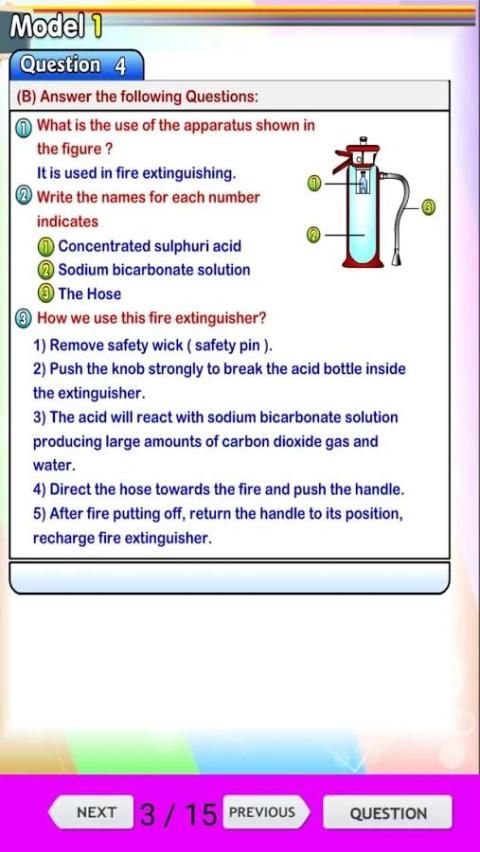 Model 1

Question 4

(B) Answer the following Questions:

① What is the use of the apparatus shown in the figure ?
It is used in fire extinguishing.

② Write the names for each number indicates

① Concentrated sulphuri acid
② Sodium bicarbonate solution
③ The Hose

① ② ③

③ How we use this fire extinguisher?
1) Remove safety wick ( safety pin ).
2) Push the knob strongly to break the acid bottle inside the extinguisher.
3) The acid will react with sodium bicarbonate solution producing large amounts of carbon dioxide gas and water.
4) Direct the hose towards the fire and push the handle.
5) After fire putting off, return the handle to its position, recharge fire extinguisher.

NEXT 3 / 15 PREVIOUS QUESTION